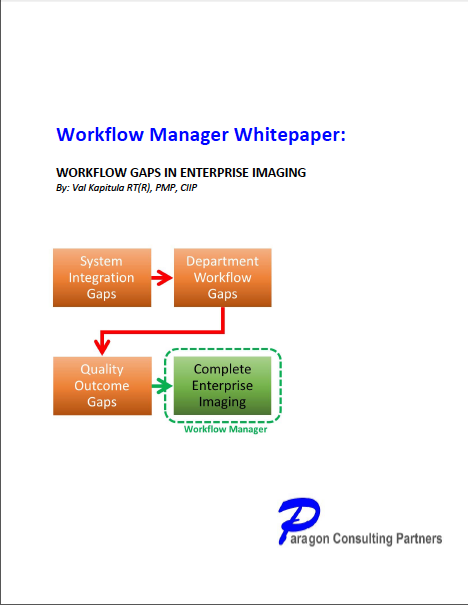 Workflow Manager Whitepaper:

WORKFLOW GAPS IN ENTERPRISE IMAGING

By: Val Kapitula RT(R), PMP, CIIP

System Integration Gaps

Department Workflow Gaps

Quality Outcome Gaps

Complete Enterprise Imaging

Workflow Manager

Paragon Consulting Partners